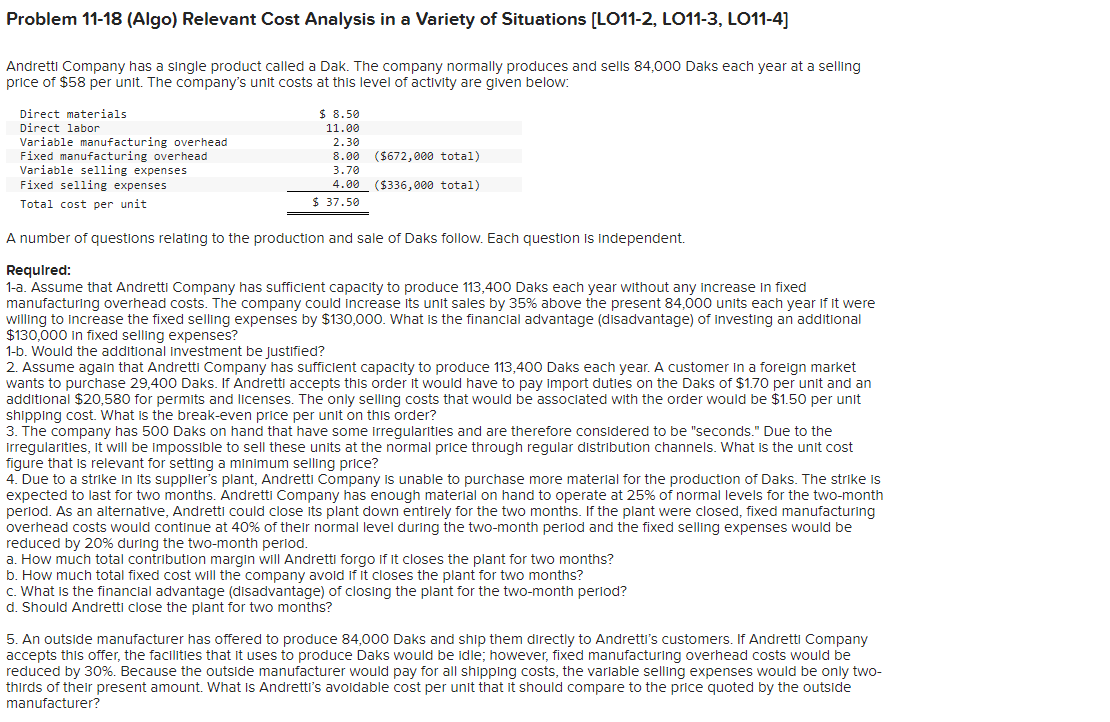 Problem 11-18 (Algo) Relevant Cost Analysis in a Variety of Situations [LO11-2, LO11-3, LO11-4]

Andretti Company has a single product called a Dak. The company normally produces and sells 84,000 Daks each year at a selling price of $58 per unit. The company's unit costs at this level of activity are given below:

| | | |
|---|---|---|
| Direct materials | $ 8.50 | |
| Direct labor | 11.00 | |
| Variable manufacturing overhead | 2.30 | |
| Fixed manufacturing overhead | 8.00 | ($672,000 total) |
| Variable selling expenses | 3.70 | |
| Fixed selling expenses | 4.00 | ($336,000 total) |
| Total cost per unit | $ 37.50 | |

A number of questions relating to the production and sale of Daks follow. Each question is independent.

Required:
1-a. Assume that Andretti Company has sufficient capacity to produce 113,400 Daks each year without any increase in fixed manufacturing overhead costs. The company could increase its unit sales by 35% above the present 84,000 units each year if it were willing to increase the fixed selling expenses by $130,000. What is the financial advantage (disadvantage) of investing an additional $130,000 in fixed selling expenses?
1-b. Would the additional investment be justified?
2. Assume again that Andretti Company has sufficient capacity to produce 113,400 Daks each year. A customer in a foreign market wants to purchase 29,400 Daks. If Andretti accepts this order it would have to pay import duties on the Daks of $1.70 per unit and an additional $20,580 for permits and licenses. The only selling costs that would be associated with the order would be $1.50 per unit shipping cost. What is the break-even price per unit on this order?
3. The company has 500 Daks on hand that have some irregularities and are therefore considered to be "seconds." Due to the irregularities, it will be impossible to sell these units at the normal price through regular distribution channels. What is the unit cost figure that is relevant for setting a minimum selling price?
4. Due to a strike in its supplier's plant, Andretti Company is unable to purchase more material for the production of Daks. The strike is expected to last for two months. Andretti Company has enough material on hand to operate at 25% of normal levels for the two-month period. As an alternative, Andretti could close its plant down entirely for the two months. If the plant were closed, fixed manufacturing overhead costs would continue at 40% of their normal level during the two-month period and the fixed selling expenses would be reduced by 20% during the two-month period.
a. How much total contribution margin will Andretti forgo if it closes the plant for two months?
b. How much total fixed cost will the company avoid if it closes the plant for two months?
c. What is the financial advantage (disadvantage) of closing the plant for the two-month period?
d. Should Andretti close the plant for two months?

5. An outside manufacturer has offered to produce 84,000 Daks and ship them directly to Andretti's customers. If Andretti Company accepts this offer, the facilities that it uses to produce Daks would be idle; however, fixed manufacturing overhead costs would be reduced by 30%. Because the outside manufacturer would pay for all shipping costs, the variable selling expenses would be only two-thirds of their present amount. What is Andretti's avoidable cost per unit that it should compare to the price quoted by the outside manufacturer?